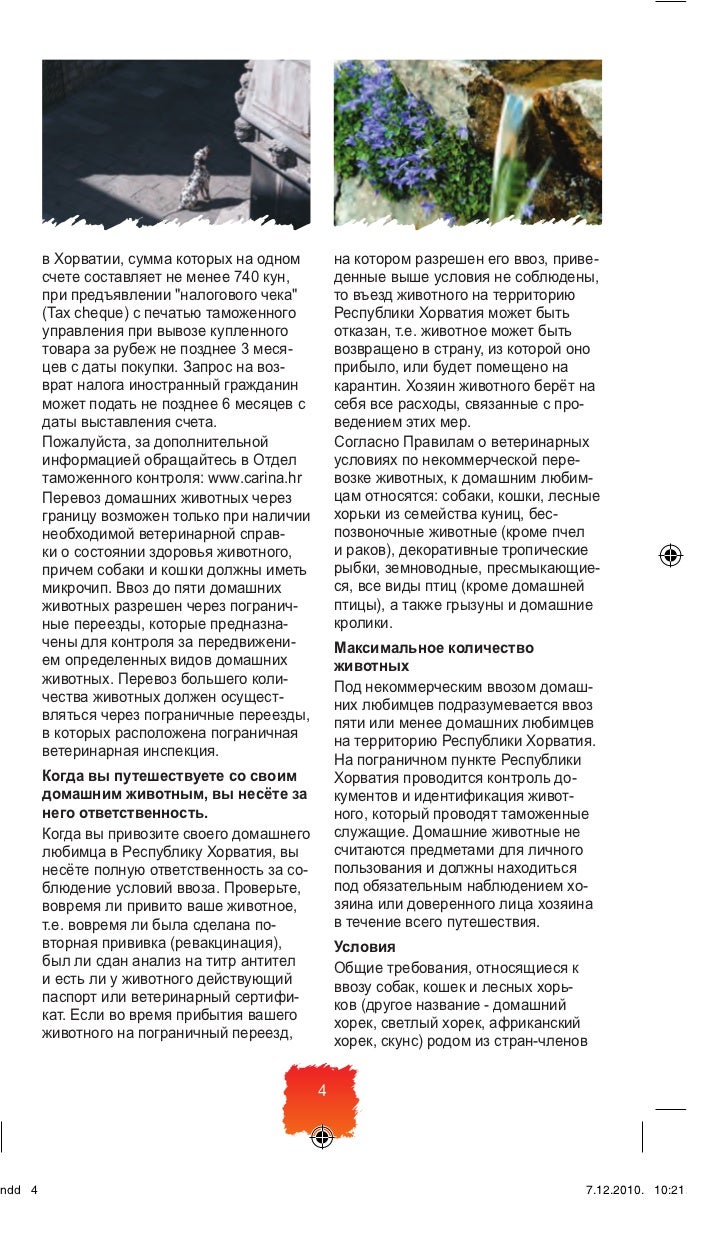 в Хорватии, сумма которых на одном счете составляет не менее 740 кун, при предъявлении "налогового чека" (Tax cheque) с печатью таможенного управления при вывозе купленного товара за рубеж не позднее 3 месяцев с даты покупки. Запрос на возврат налога иностранный гражданин может подать не позднее 6 месяцев с даты выставления счета.
Пожалуйста, за дополнительной информацией обращайтесь в Отдел таможенного контроля: www.carina.hr
Перевоз домашних животных через границу возможен только при наличии необходимой ветеринарной справки о состоянии здоровья животного, причем собаки и кошки должны иметь микрочип. Ввоз до пяти домашних животных разрешен через пограничные переезды, которые предназначены для контроля за передвижением определенных видов домашних животных. Перевоз большего количества животных должен осуществляться через пограничные переезды, в которых расположена пограничная ветеринарная инспекция.

Когда вы путешествуете со своим домашним животным, вы несёте за него ответственность.

Когда вы привозите своего домашнего любимца в Республику Хорватия, вы несёте полную ответственность за соблюдение условий ввоза. Проверьте, вовремя ли привито ваше животное, т.е. вовремя ли была сделана повторная прививка (ревакцинация), был ли сдан анализ на титр антител и есть ли у животного действующий паспорт или ветеринарный сертификат. Если во время прибытия вашего животного на пограничный переезд, на котором разрешен его ввоз, приведенные выше условия не соблюдены, то въезд животного на территорию Республики Хорватия может быть отказан, т.е. животное может быть возвращено в страну, из которой оно прибыло, или будет помещено на карантин. Хозяин животного берёт на себя все расходы, связанные с проведением этих мер.
Согласно Правилам о ветеринарных условиях по некоммерческой перевозке животных, к домашним любимцам относятся: собаки, кошки, лесные хорьки из семейства куниц, беспозвоночные животные (кроме пчел и раков), декоративные тропические рыбки, земноводные, пресмыкающиеся, все виды птиц (кроме домашней птицы), а также грызуны и домашние кролики.

Максимальное количество животных

Под некоммерческим ввозом домашних любимцев подразумевается ввоз пяти или менее домашних любимцев на территорию Республики Хорватия. На пограничном пункте Республики Хорватия проводится контроль документов и идентификация животного, который проводят таможенные служащие. Домашние животные не считаются предметами для личного пользования и должны находиться под обязательным наблюдением хозяина или доверенного лица хозяина в течение всего путешествия.

Условия

Общие требования, относящиеся к ввозу собак, кошек и лесных хорьков (другое название - домашний хорек, светлый хорек, африканский хорек, скунс) родом из стран-членов

4

ndd 4 7.12.2010. 10:21